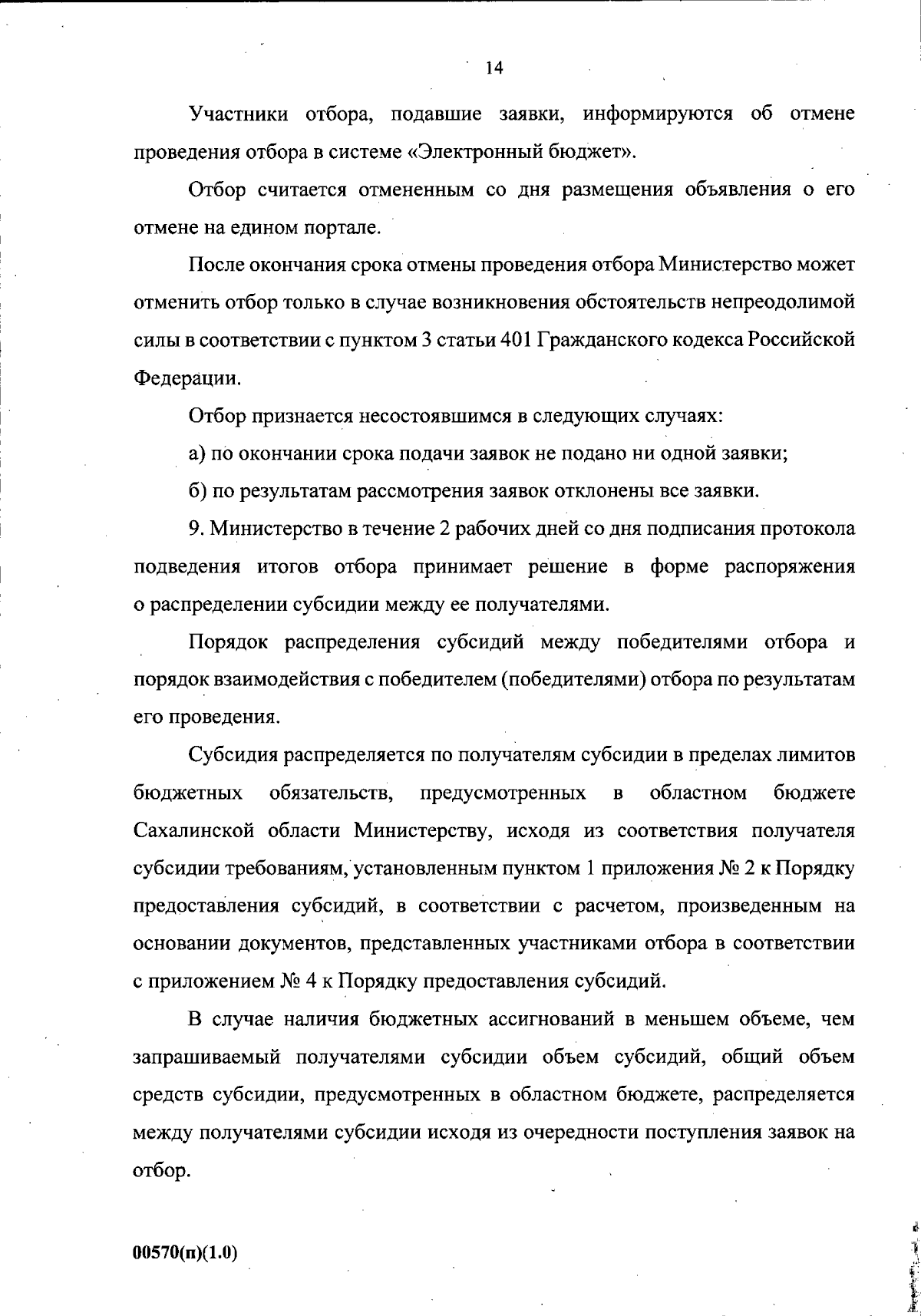 14

Участники отбора, подавшие заявки, информируются об отмене проведения отбора в системе «Электронный бюджет».

Отбор считается отмененным со дня размещения объявления о его отмене на едином портале.

После окончания срока отмены проведения отбора Министерство может отменить отбор только в случае возникновения обстоятельств непреодолимой силы в соответствии с пунктом 3 статьи 401 Гражданского кодекса Российской Федерации.

Отбор признается несостоявшимся в следующих случаях:

а) по окончании срока подачи заявок не подано ни одной заявки;

б) по результатам рассмотрения заявок отклонены все заявки.

9. Министерство в течение 2 рабочих дней со дня подписания протокола подведения итогов отбора принимает решение в форме распоряжения о распределении субсидии между ее получателями.

Порядок распределения субсидий между победителями отбора и порядок взаимодействия с победителем (победителями) отбора по результатам его проведения.

Субсидия распределяется по получателям субсидии в пределах лимитов бюджетных обязательств, предусмотренных в областном бюджете Сахалинской области Министерству, исходя из соответствия получателя субсидии требованиям, установленным пунктом 1 приложения № 2 к Порядку предоставления субсидий, в соответствии с расчетом, произведенным на основании документов, представленных участниками отбора в соответствии с приложением № 4 к Порядку предоставления субсидий.

В случае наличия бюджетных ассигнований в меньшем объеме, чем запрашиваемый получателями субсидии объем субсидий, общий объем средств субсидии, предусмотренных в областном бюджете, распределяется между получателями субсидии исходя из очередности поступления заявок на отбор.

00570(п)(1.0)